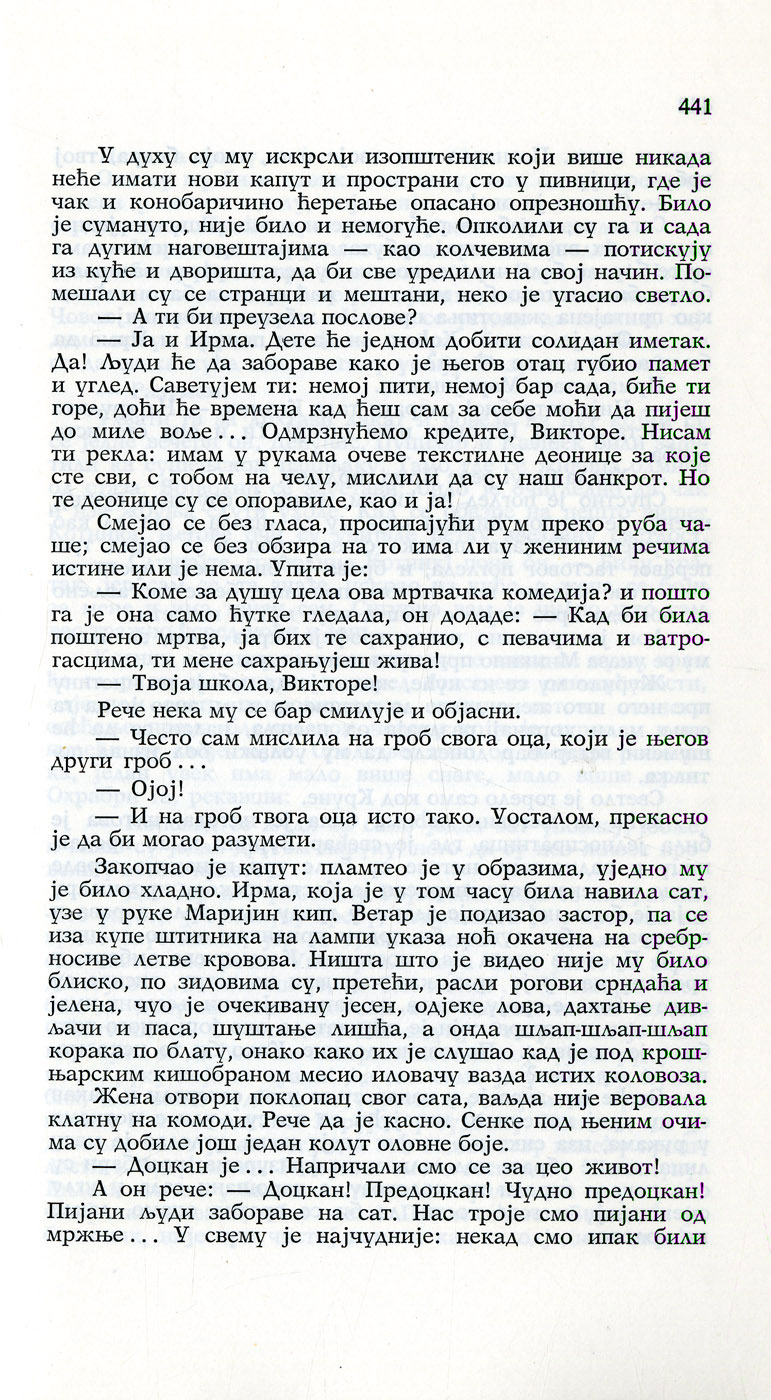 441

У духу су му искрсли изопштеник који више никада неће имати нови капут и пространи сто у пивници, где је чак и конобаричино ћеретање опасано опрезношћу. Било је сумануто, није било и немогуће. Опколили су га и сада га дугим наговештајима — као колчевима — потискују из куће и дворишта, да би све уредили на свој начин. Помешали су се странци и мештани, неко је угасио светло.

— А ти би преузела послове?

— Ја и Ирма. Дете ће једном добити солидан иметак. Да! Људи ће да забораве како је његов отац губио памет и углед. Саветујем ти: немој пити, немој бар сада, биће ти горе, доћи ће времена кад ћеш сам за себе моћи да пијеш до миле воље... Одмрзнућемо кредите, Викторе. Нисам ти рекла: имам у рукама очеве текстилне деонице за које сте сви, с тобом на челу, мислили да су наш банкрот. Но те деонице су се опоравиле, као и ја!

Смејао се без гласа, просипајући рум преко руба чаше; смејао се без обзира на то има ли у жениним речима истине или је нема. Упита је:

— Коме за душу цела ова мртвачка комедија? и пошто га је она само ћутке гледала, он додаде: — Кад би била поштено мртва, ја бих те сахранио, с певачима и ватрогасцима, ти мене сахрањујеш жива!

— Твоја школа, Викторе!

Рече нека му се бар смилује и објасни.

— Често сам мислила на гроб свога оца, који је његов други гроб...

— Ојој!

— И на гроб твога оца исто тако. Уосталом, прекасно је да би могао разумети.

Закопчао је капут: пламтео је у образима, уједно му је било хладно. Ирма, која је у том часу била навила сат, узе у руке Маријин кип. Ветар је подизао застор, па се иза купе штитника на лампи указа ноћ окачена на сребрносиве летве кровова. Ништа што је видео није му било блиско, по зидовима су, претећи, расли рогови срндаћа и јелена, чуо је очекивану јесен, одјеке лова, дахтање дивљачи и паса, шуштање лишћа, а онда шљап-шљап-шљап корака по блату, онако како их је слушао кад је под крошњарским кишобраном месио иловачу вазда истих коловоза.

Жена отвори поклопац свог сата, ваљда није веровала клатну на комоди. Рече да је касно. Сенке под њеним очима су добиле још један колут оловне боје.

— Доцкан је... Напричали смо се за цео живот!

А он рече: — Доцкан! Предоцкан! Чудно предоцкан! Пијани људи забораве на сат. Нас троје смо пијани од мржње... У свему је најчудније: некад смо ипак били